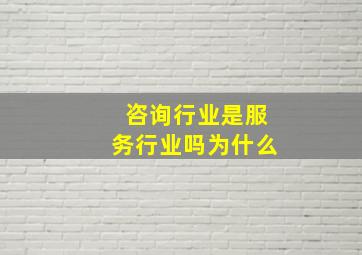 咨询行业是服务行业吗为什么